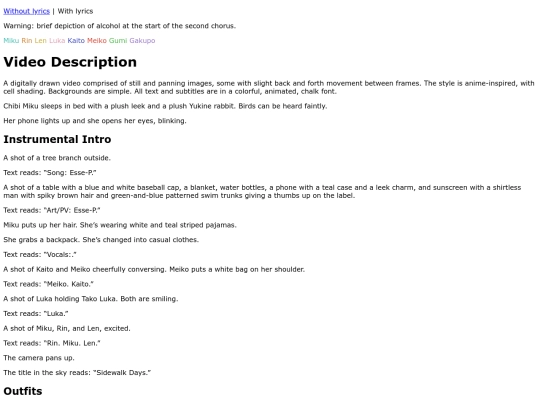 Without lyrics | With lyrics

Warning: brief depiction of alcohol at the start of the second chorus.

Miku Rin Len Luka Kaito Meiko Gumi Gakupo

Video Description

A digitally drawn video comprised of still and panning images, some with slight back and forth movement between frames. The style is anime-inspired, with cell shading. Backgrounds are simple. All text and subtitles are in a colorful, animated, chalk font.

Chibi Miku sleeps in bed with a plush leek and a plush Yukine rabbit. Birds can be heard faintly.

Her phone lights up and she opens her eyes, blinking.

Instrumental Intro

A shot of a tree branch outside.

Text reads: "Song: Esse-P."

A shot of a table with a blue and white baseball cap, a blanket, water bottles, a phone with a teal case and a leek charm, and sunscreen with a shirtless man with spiky brown hair and green-and-blue patterned swim trunks giving a thumbs up on the label.

Text reads: "Art/PV: Esse-P."

Miku puts up her hair. She's wearing white and teal striped pajamas.

She grabs a backpack. She's changed into casual clothes.

Text reads: "Vocals:."

A shot of Kaito and Meiko cheerfully conversing. Meiko puts a white bag on her shoulder.

Text reads: "Meiko. Kaito."

A shot of Luka holding Tako Luka. Both are smiling.

Text reads: "Luka."

A shot of Miku, Rin, and Len, excited.

Text reads: "Rin. Miku. Len."

The camera pans up.

The title in the sky reads: "Sidewalk Days."

Outfits